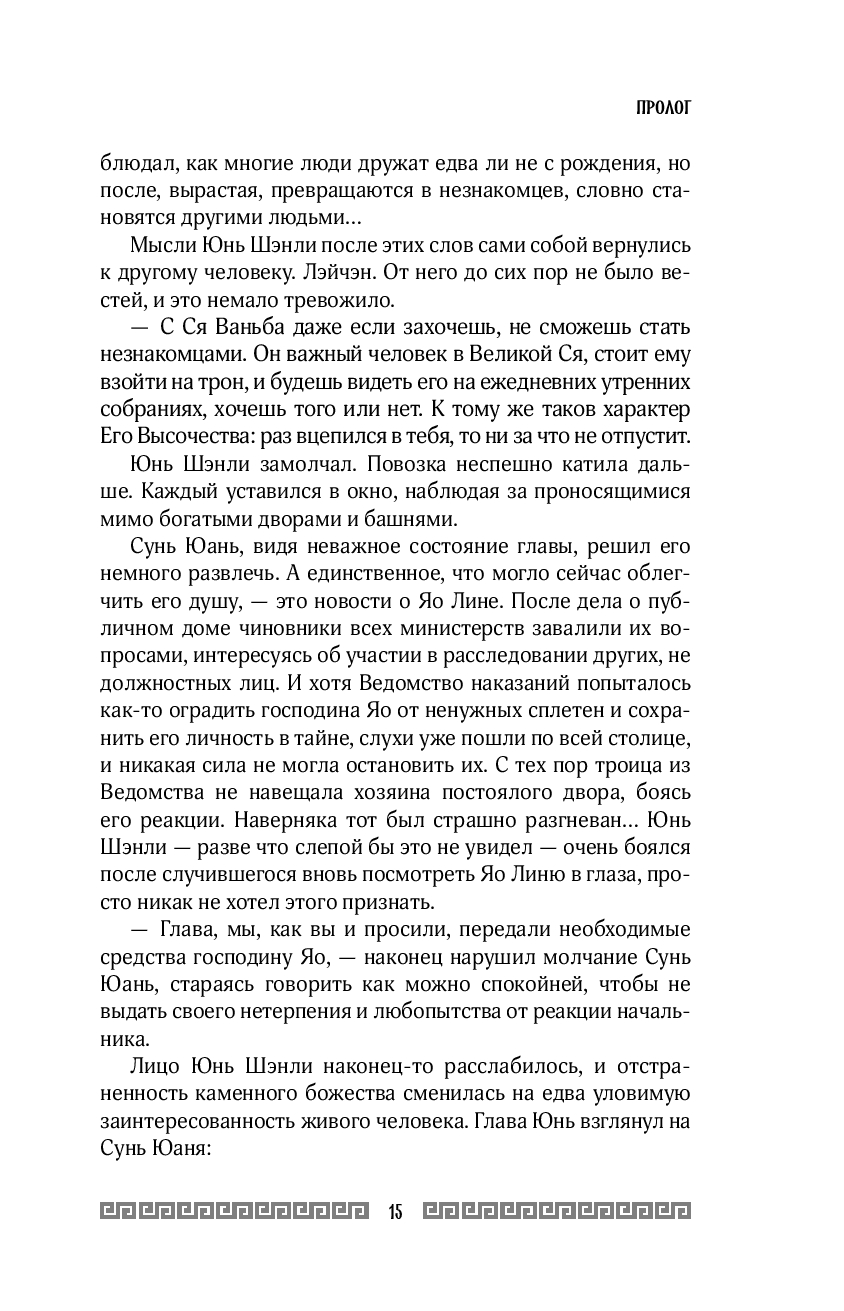 ПРОЛОГ

блюдал, как многие люди дружат едва ли не с рождения, но после, вырастая, превращаются в незнакомцев, словно становятся другими людьми…

Мысли Юнь Шэнли после этих слов сами собой вернулись к другому человеку. Лэйчэн. От него до сих пор не было вестей, и это немало тревожило.

— С Ся Ваньба даже если захочешь, не сможешь стать незнакомцами. Он важный человек в Великой Ся, стоит ему взойти на трон, и будешь видеть его на ежедневних утренних собраниях, хочешь того или нет. К тому же таков характер Его Высочества: раз вцепился в тебя, то ни за что не отпустит.

Юнь Шэнли замолчал. Повозка неспешно катила дальше. Каждый уставился в окно, наблюдая за проносящимися мимо богатыми дворами и башнями.

Сунь Юань, видя неважное состояние главы, решил его немного развлечь. А единственное, что могло сейчас облегчить его душу, — это новости о Яо Лине. После дела о публичном доме чиновники всех министерств завалили их вопросами, интересуясь об участии в расследовании других, не должностных лиц. И хотя Ведомство наказаний попыталось как-то оградить господина Яо от ненужных сплетен и сохранить его личность в тайне, слухи уже пошли по всей столице, и никакая сила не могла остановить их. С тех пор троица из Ведомства не навещала хозяина постоялого двора, боясь его реакции. Наверняка тот был страшно разгневан… Юнь Шэнли — разве что слепой бы это не увидел — очень боялся после случившегося вновь посмотреть Яо Линю в глаза, просто никак не хотел этого признать.

— Глава, мы, как вы и просили, передали необходимые средства господину Яо, — наконец нарушил молчание Сунь Юань, стараясь говорить как можно спокойней, чтобы не выдать своего нетерпения и любопытства от реакции начальника.

Лицо Юнь Шэнли наконец-то расслабилось, и отстраненность каменного божества сменилась на едва уловимую заинтересованность живого человека. Глава Юнь взглянул на Сунь Юаня:

15